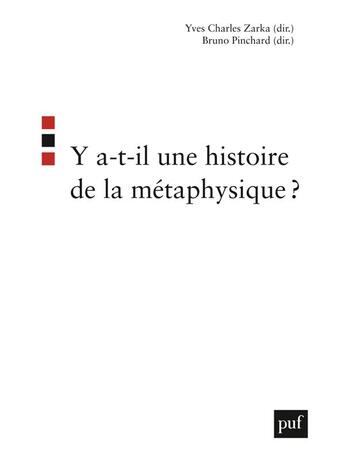 Yves Charles Zarka (dir.)
Bruno Pinchard (dir.)

Y a-t-il une histoire de la métaphysique ?

puf